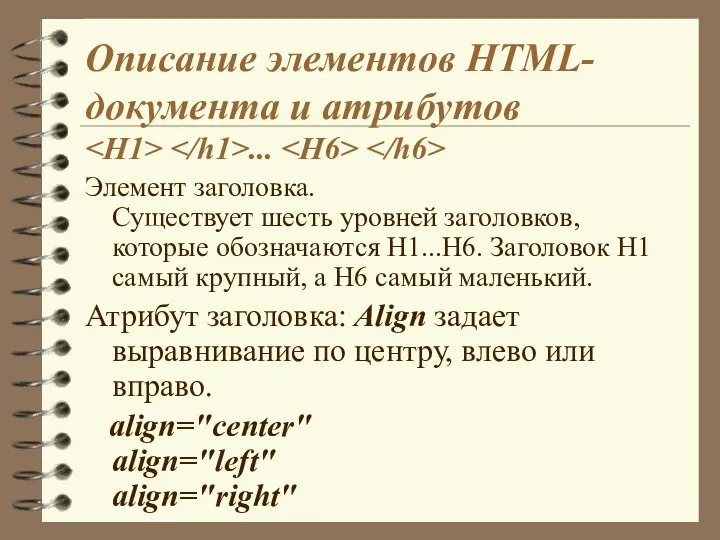 Описание элементов HTML-документа и атрибутов

<H1> </h1>... <H6> </h6>

Элемент заголовка.
Существует шесть уровней заголовков, которые обозначаются H1...H6. Заголовок H1 самый крупный, а H6 самый маленький.

Атрибут заголовка: Align задает выравнивание по центру, влево или вправо.

align="center"
align="left"
align="right"